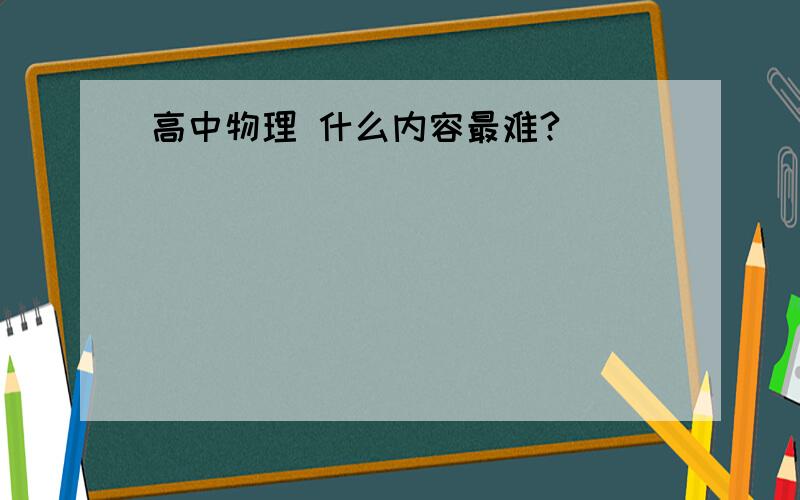 高中物理 什么内容最难?